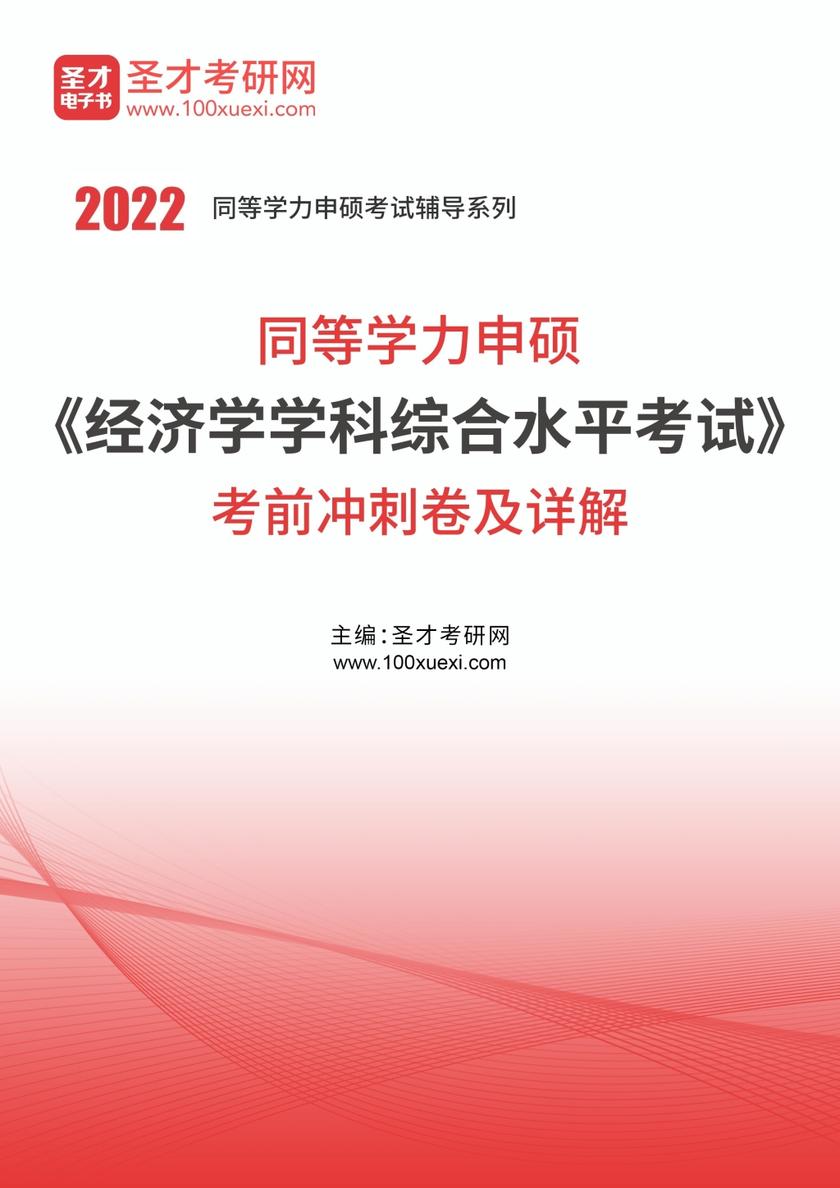 圣才
电子书
圣才考研网
www.100xuexi.com

2022 同等学力申硕考试辅导系列

同等学力申硕
《经济学学科综合水平考试》
考前冲刺卷及详解

主编：圣才考研网
www.100xuexi.com